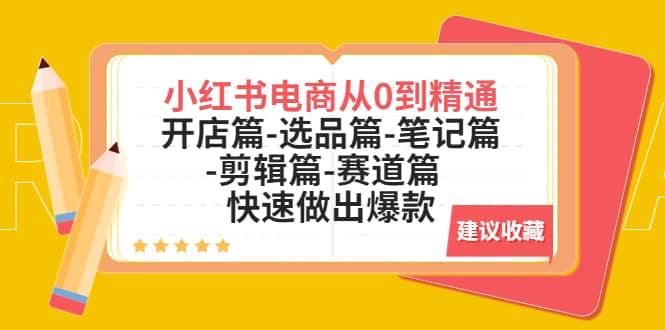 小红书电商从0到精通
开店篇-选品篇-笔记篇
-剪辑篇-赛道篇
快速做出爆款

建议收藏